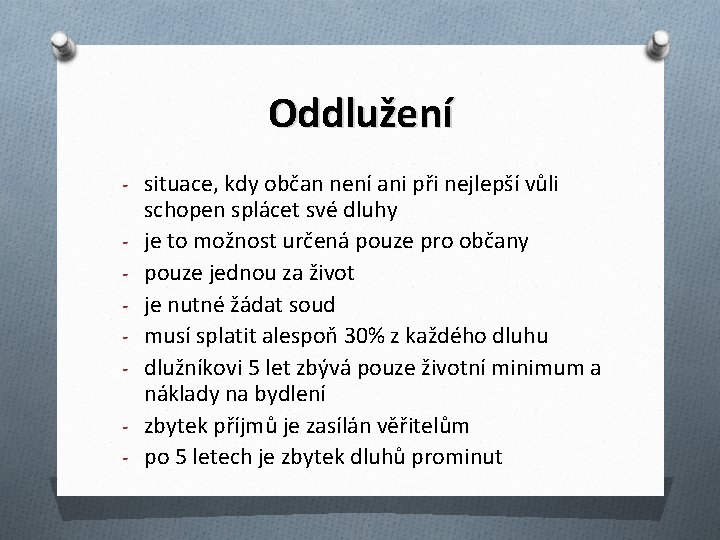 Oddlužení

- situace, kdy občan není ani při nejlepší vůli schopen splácet své dluhy
- je to možnost určená pouze pro občany
- pouze jednou za život
- je nutné žádat soud
- musí splatit alespoň 30% z každého dluhu
- dlužníkovi 5 let zbývá pouze životní minimum a náklady na bydlení
- zbytek příjmů je zasílán věřitelům
- po 5 letech je zbytek dluhů prominut